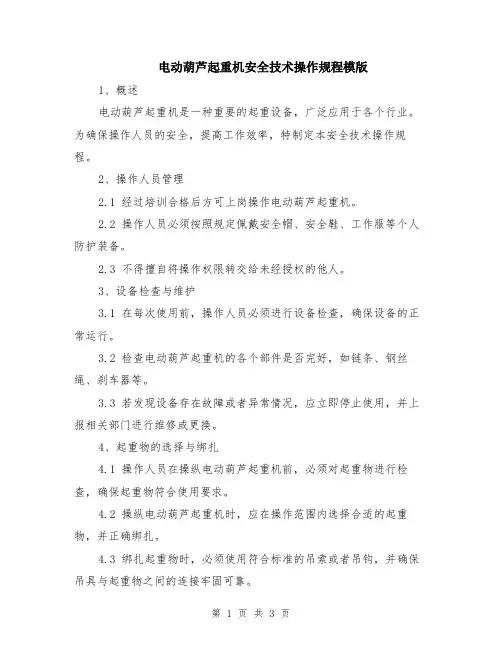 电动葫芦起重机安全技术操作规程模版

1、概述

电动葫芦起重机是一种重要的起重设备，广泛应用于各个行业。为确保操作人员的安全，提高工作效率，特制定本安全技术操作规程。

2、操作人员管理

2.1 经过培训合格后方可上岗操作电动葫芦起重机。

2.2 操作人员必须按照规定佩戴安全帽、安全鞋、工作服等个人防护装备。

2.3 不得擅自将操作权限转交给未经授权的他人。

3、设备检查与维护

3.1 在每次使用前，操作人员必须进行设备检查，确保设备的正常运行。

3.2 检查电动葫芦起重机的各个部件是否完好，如链条、钢丝绳、刹车器等。

3.3 若发现设备存在故障或者异常情况，应立即停止使用，并上报相关部门进行维修或更换。

4、起重物的选择与绑扎

4.1 操作人员在操纵电动葫芦起重机前，必须对起重物进行检查，确保起重物符合使用要求。

4.2 操纵电动葫芦起重机时，应在操作范围内选择合适的起重物，并正确绑扎。

4.3 绑扎起重物时，必须使用符合标准的吊索或者吊钩，并确保吊具与起重物之间的连接牢固可靠。

第 1 页 共 3 页